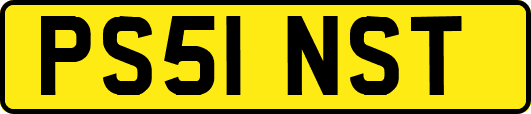 PS51 NST